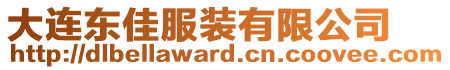 大连东佳服装有限公司
http://dlbellaward.cn.coovee.com